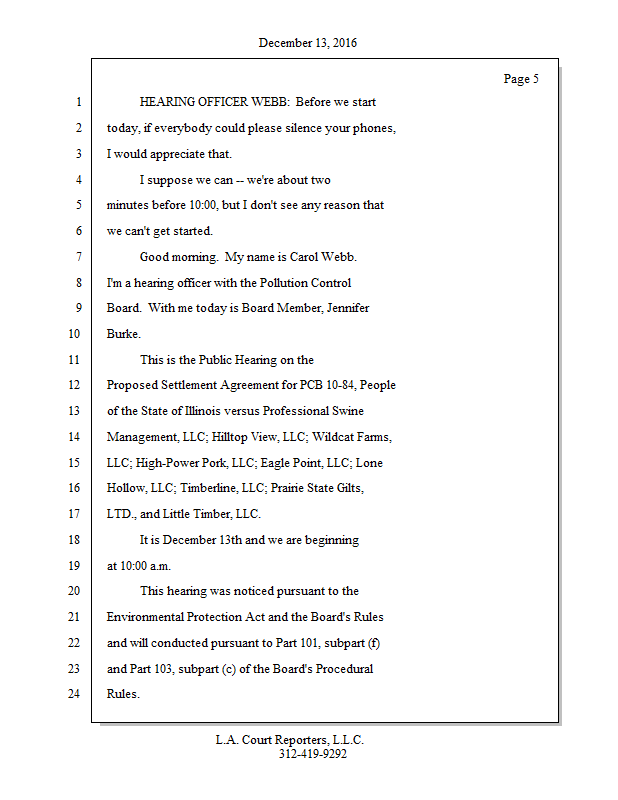 December 13, 2016

Page 5

1 HEARING OFFICER WEBB: Before we start
2 today, if everybody could please silence your phones,
3 I would appreciate that.
4 I suppose we can -- we're about two
5 minutes before 10:00, but I don't see any reason that
6 we can't get started.
7 Good morning. My name is Carol Webb.
8 I'm a hearing officer with the Pollution Control
9 Board. With me today is Board Member, Jennifer
10 Burke.
11 This is the Public Hearing on the
12 Proposed Settlement Agreement for PCB 10-84, People
13 of the State of Illinois versus Professional Swine
14 Management, LLC; Hilltop View, LLC; Wildcat Farms,
15 LLC; High-Power Pork, LLC; Eagle Point, LLC; Lone
16 Hollow, LLC; Timberline, LLC; Prairie State Gilts,
17 LTD., and Little Timber, LLC.
18 It is December 13th and we are beginning
19 at 10:00 a.m.
20 This hearing was noticed pursuant to the
21 Environmental Protection Act and the Board's Rules
22 and will conducted pursuant to Part 101, subpart (f)
23 and Part 103, subpart (c) of the Board's Procedural
24 Rules.

L.A. Court Reporters, L.L.C.
312-419-9292